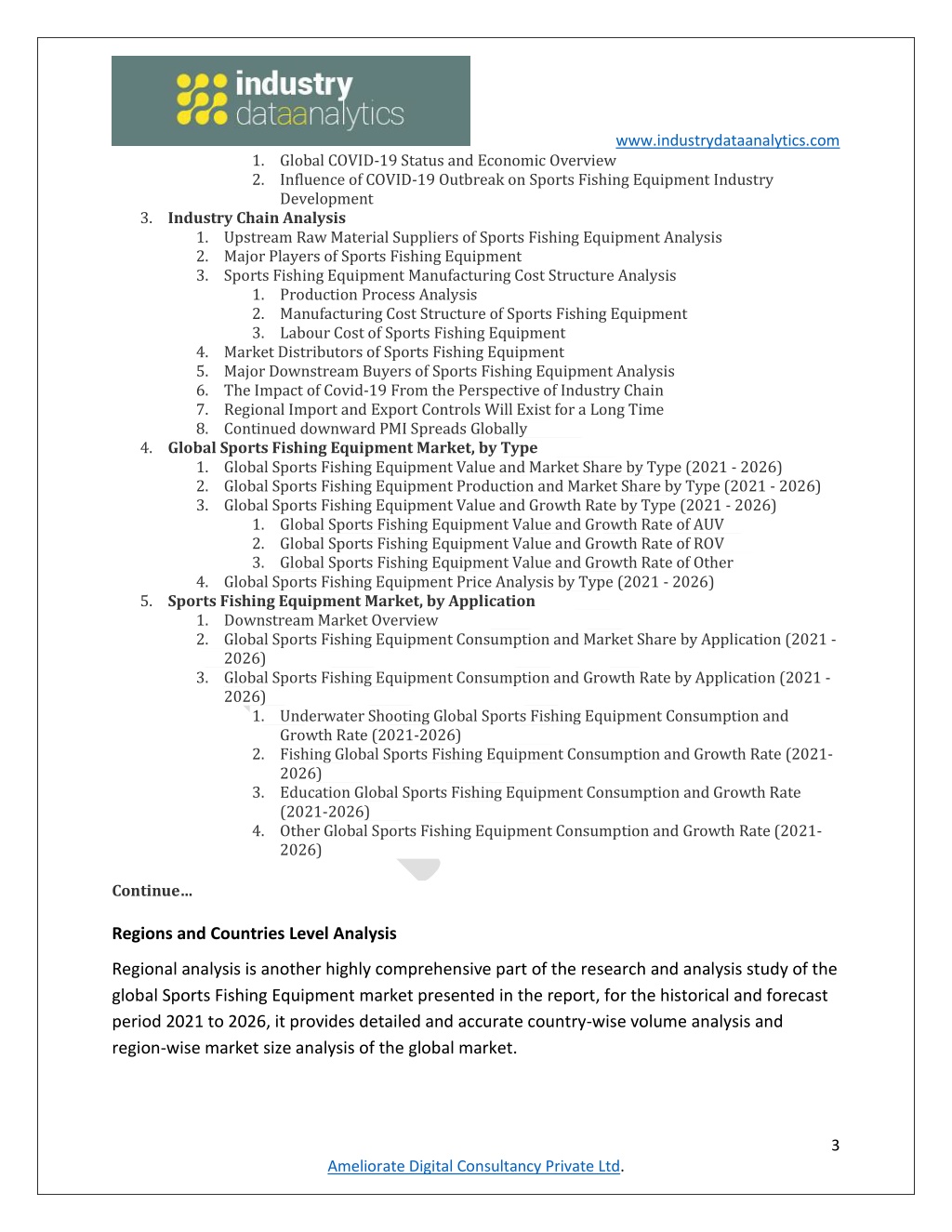 industry
dataanalytics

www.industrydataanalytics.com

1. Global COVID-19 Status and Economic Overview
2. Influence of COVID-19 Outbreak on Sports Fishing Equipment Industry Development
3. Industry Chain Analysis
1. Upstream Raw Material Suppliers of Sports Fishing Equipment Analysis
2. Major Players of Sports Fishing Equipment
3. Sports Fishing Equipment Manufacturing Cost Structure Analysis
1. Production Process Analysis
2. Manufacturing Cost Structure of Sports Fishing Equipment
3. Labour Cost of Sports Fishing Equipment
4. Market Distributors of Sports Fishing Equipment
5. Major Downstream Buyers of Sports Fishing Equipment Analysis
6. The Impact of Covid-19 From the Perspective of Industry Chain
7. Regional Import and Export Controls Will Exist for a Long Time
8. Continued downward PMI Spreads Globally
4. Global Sports Fishing Equipment Market, by Type
1. Global Sports Fishing Equipment Value and Market Share by Type (2021 - 2026)
2. Global Sports Fishing Equipment Production and Market Share by Type (2021 - 2026)
3. Global Sports Fishing Equipment Value and Growth Rate by Type (2021 - 2026)
1. Global Sports Fishing Equipment Value and Growth Rate of AUV
2. Global Sports Fishing Equipment Value and Growth Rate of ROV
3. Global Sports Fishing Equipment Value and Growth Rate of Other
4. Global Sports Fishing Equipment Price Analysis by Type (2021 - 2026)
5. Sports Fishing Equipment Market, by Application
1. Downstream Market Overview
2. Global Sports Fishing Equipment Consumption and Market Share by Application (2021 - 2026)
3. Global Sports Fishing Equipment Consumption and Growth Rate by Application (2021 - 2026)
1. Underwater Shooting Global Sports Fishing Equipment Consumption and Growth Rate (2021-2026)
2. Fishing Global Sports Fishing Equipment Consumption and Growth Rate (2021-2026)
3. Education Global Sports Fishing Equipment Consumption and Growth Rate (2021-2026)
4. Other Global Sports Fishing Equipment Consumption and Growth Rate (2021-2026)

Continue…

Regions and Countries Level Analysis

Regional analysis is another highly comprehensive part of the research and analysis study of the global Sports Fishing Equipment market presented in the report, for the historical and forecast period 2021 to 2026, it provides detailed and accurate country-wise volume analysis and region-wise market size analysis of the global market.

3

Ameliorate Digital Consultancy Private Ltd.